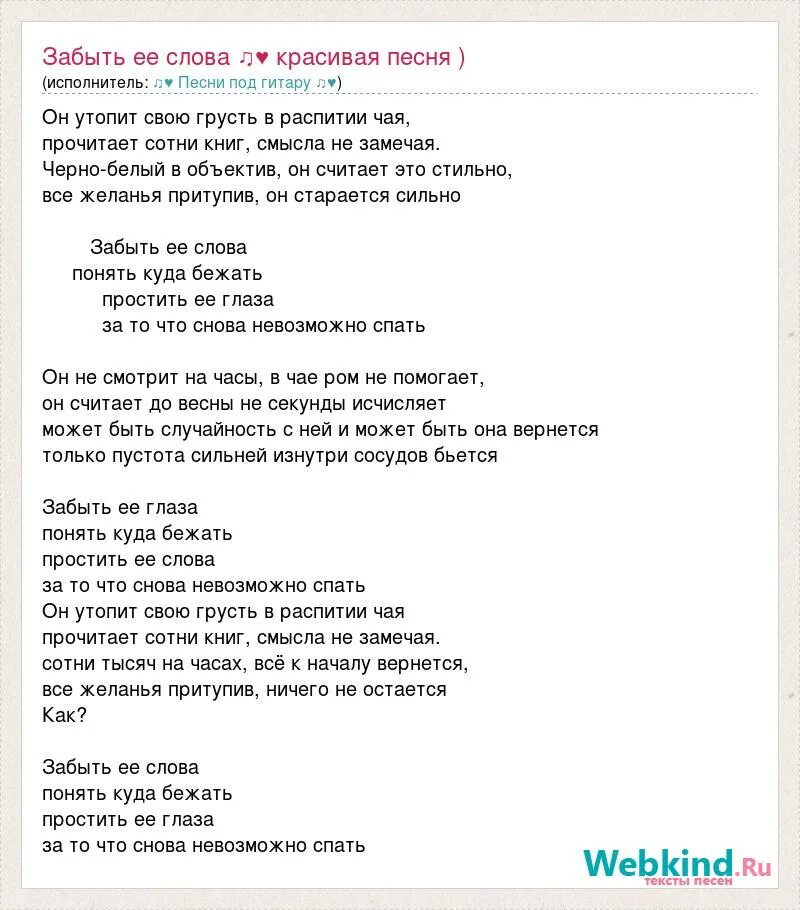 Забыть ее слова ♫♥ красивая песня )
(исполнитель: ♫♥ Песни под гитару ♫♥)

Он утопит свою грусть в распитии чая,
прочитает сотни книг, смысла не замечая.
Черно-белый в объектив, он считает это стильно,
все желанья притупив, он старается сильно

Забыть ее слова
понять куда бежать
простить ее глаза
за то что снова невозможно спать

Он не смотрит на часы, в чае ром не помогает,
он считает до весны не секунды исчисляет
может быть случайность с ней и может быть она вернется
только пустота сильней изнутри сосудов бьется

Забыть ее глаза
понять куда бежать
простить ее слова
за то что снова невозможно спать
Он утопит свою грусть в распитии чая
прочитает сотни книг, смысла не замечая.
сотни тысяч на часах, всё к началу вернется,
все желанья притупив, ничего не остается
Как?

Забыть ее слова
понять куда бежать
простить ее глаза
за то что снова невозможно спать

Webkind.Ru
тексты песен